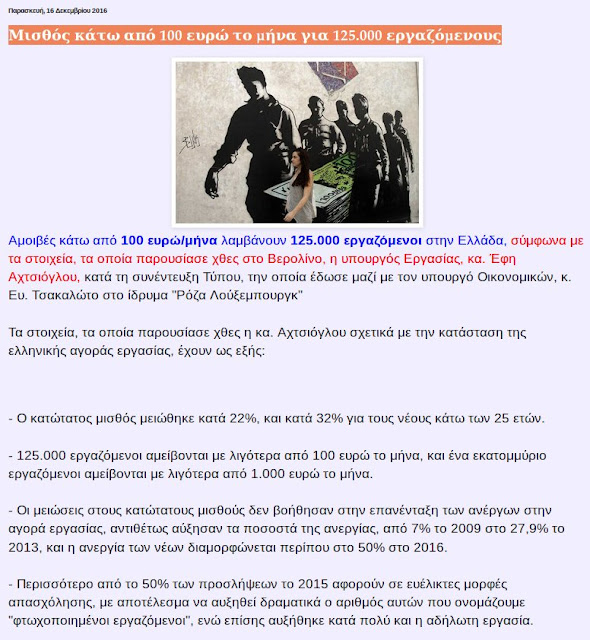 Παρασκευή, 16 Δεκεμβρίου 2016

Μισθός κάτω από 100 ευρώ το μήνα για 125.000 εργαζόμενους

Αμοιβές κάτω από 100 ευρώ/μήνα λαμβάνουν 125.000 εργαζόμενοι στην Ελλάδα, σύμφωνα με τα στοιχεία, τα οποία παρουσίασε χθες στο Βερολίνο, η υπουργός Εργασίας, κα. Έφη Αχτσιόγλου, κατά τη συνέντευξη Τύπου, την οποία έδωσε μαζί με τον υπουργό Οικονομικών, κ. Ευ. Τσακαλώτο στο ίδρυμα "Ρόζα Λούξεμπουργκ"

Τα στοιχεία, τα οποία παρουσίασε χθες η κα. Αχτσιόγλου σχετικά με την κατάσταση της ελληνικής αγοράς εργασίας, έχουν ως εξής:

- Ο κατώτατος μισθός μειώθηκε κατά 22%, και κατά 32% για τους νέους κάτω των 25 ετών.

- 125.000 εργαζόμενοι αμείβονται με λιγότερα από 100 ευρώ το μήνα, και ένα εκατομμύριο εργαζόμενοι αμείβονται με λιγότερα από 1.000 ευρώ το μήνα.

- Οι μειώσεις στους κατώτατους μισθούς δεν βοήθησαν στην επανένταξη των ανέργων στην αγορά εργασίας, αντιθέτως αύξησαν τα ποσοστά της ανεργίας, από 7% το 2009 στο 27,9% το 2013, και η ανεργία των νέων διαμορφώνεται περίπου στο 50% στο 2016.

- Περισσότερο από το 50% των προσλήψεων το 2015 αφορούν σε ευέλικτες μορφές απασχόλησης, με αποτέλεσμα να αυξηθεί δραματικά ο αριθμός αυτών που ονομάζουμε "φτωχοποιημένοι εργαζόμενοι", ενώ επίσης αυξήθηκε κατά πολύ και η αδήλωτη εργασία.